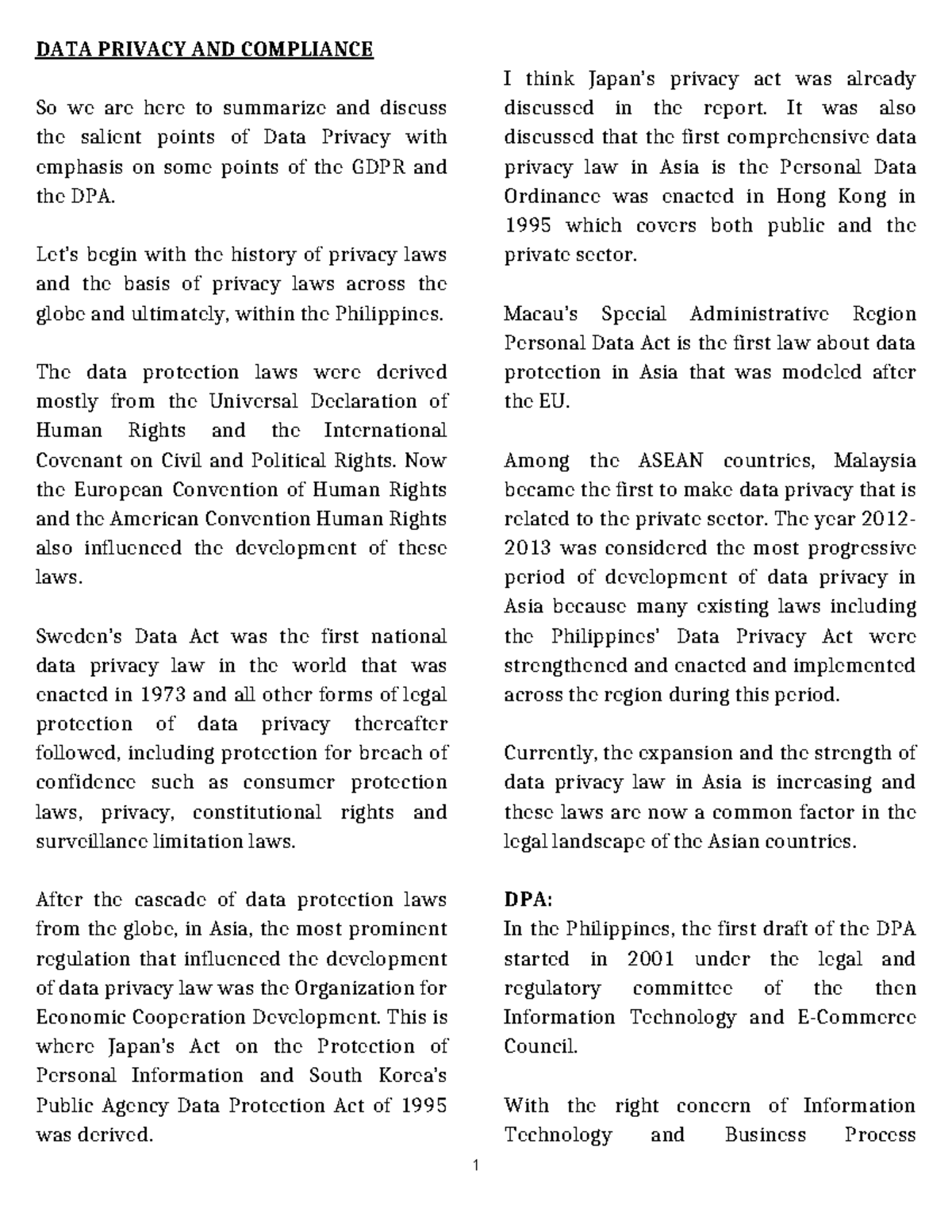 DATA PRIVACY AND COMPLIANCE

So we are here to summarize and discuss the salient points of Data Privacy with emphasis on some points of the GDPR and the DPA.

Let's begin with the history of privacy laws and the basis of privacy laws across the globe and ultimately, within the Philippines.

The data protection laws were derived mostly from the Universal Declaration of Human Rights and the International Covenant on Civil and Political Rights. Now the European Convention of Human Rights and the American Convention Human Rights also influenced the development of these laws.

Sweden's Data Act was the first national data privacy law in the world that was enacted in 1973 and all other forms of legal protection of data privacy thereafter followed, including protection for breach of confidence such as consumer protection laws, privacy, constitutional rights and surveillance limitation laws.

After the cascade of data protection laws from the globe, in Asia, the most prominent regulation that influenced the development of data privacy law was the Organization for Economic Cooperation Development. This is where Japan's Act on the Protection of Personal Information and South Korea's Public Agency Data Protection Act of 1995 was derived.

I think Japan's privacy act was already discussed in the report. It was also discussed that the first comprehensive data privacy law in Asia is the Personal Data Ordinance was enacted in Hong Kong in 1995 which covers both public and the private sector.

Macau's Special Administrative Region Personal Data Act is the first law about data protection in Asia that was modeled after the EU.

Among the ASEAN countries, Malaysia became the first to make data privacy that is related to the private sector. The year 2012-2013 was considered the most progressive period of development of data privacy in Asia because many existing laws including the Philippines' Data Privacy Act were strengthened and enacted and implemented across the region during this period.

Currently, the expansion and the strength of data privacy law in Asia is increasing and these laws are now a common factor in the legal landscape of the Asian countries.

DPA:
In the Philippines, the first draft of the DPA started in 2001 under the legal and regulatory committee of the then Information Technology and E-Commerce Council.

With the right concern of Information Technology and Business Process

1